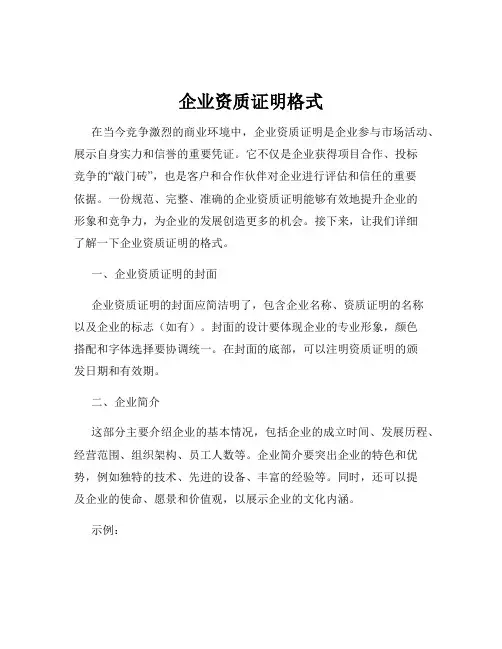 企业资质证明格式

在当今竞争激烈的商业环境中，企业资质证明是企业参与市场活动、展示自身实力和信誉的重要凭证。它不仅是企业获得项目合作、投标竞争的“敲门砖”，也是客户和合作伙伴对企业进行评估和信任的重要依据。一份规范、完整、准确的企业资质证明能够有效地提升企业的形象和竞争力，为企业的发展创造更多的机会。接下来，让我们详细了解一下企业资质证明的格式。

一、企业资质证明的封面

企业资质证明的封面应简洁明了，包含企业名称、资质证明的名称以及企业的标志（如有）。封面的设计要体现企业的专业形象，颜色搭配和字体选择要协调统一。在封面的底部，可以注明资质证明的颁发日期和有效期。

二、企业简介

这部分主要介绍企业的基本情况，包括企业的成立时间、发展历程、经营范围、组织架构、员工人数等。企业简介要突出企业的特色和优势，例如独特的技术、先进的设备、丰富的经验等。同时，还可以提及企业的使命、愿景和价值观，以展示企业的文化内涵。

示例：